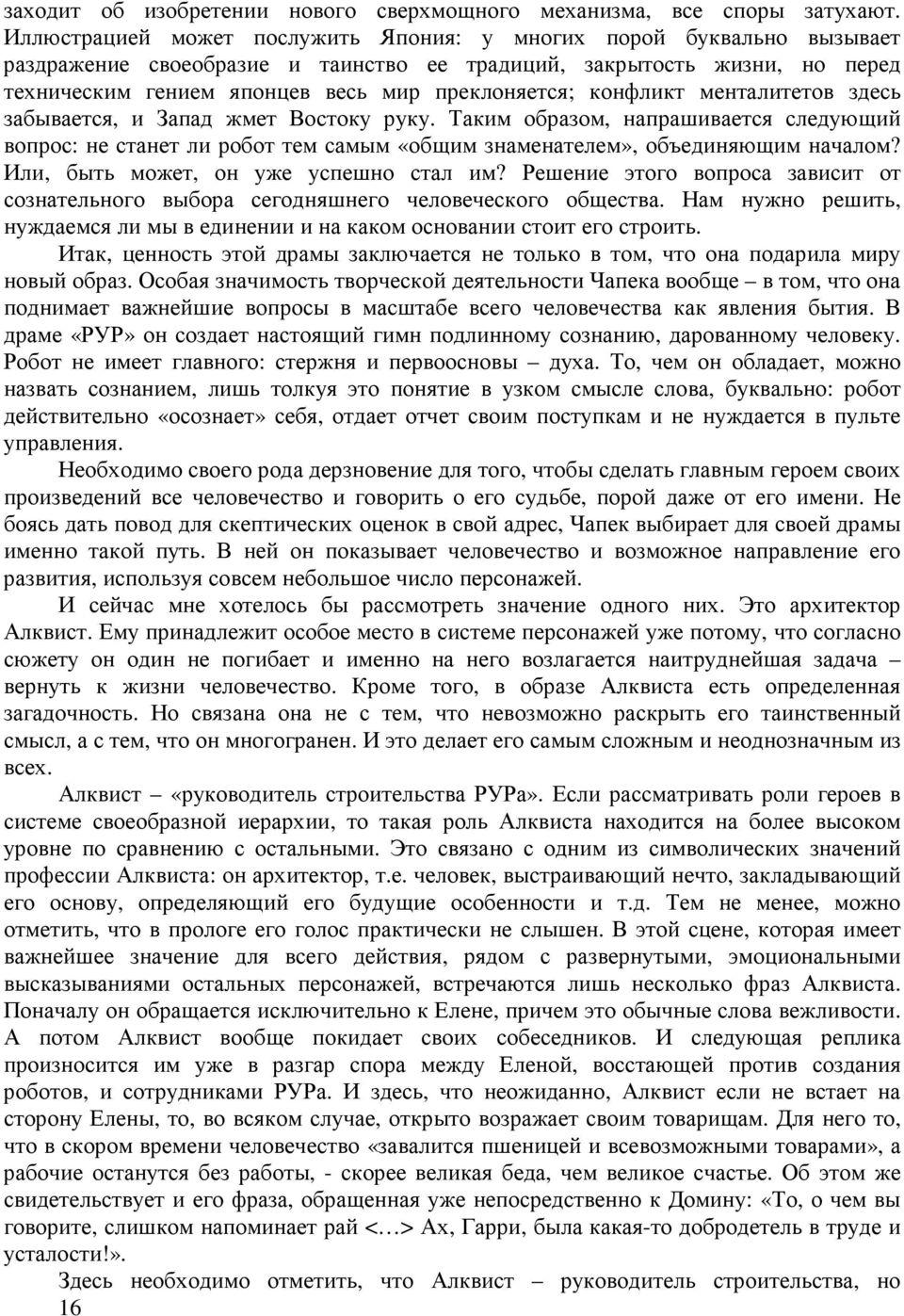 заходит об изобретении нового сверхмощного механизма, все споры затухают. Иллюстрацией может послужить Япония: у многих порой буквально вызывает раздражение своеобразие и таинство ее традиций, закрытость жизни, но перед техническим гением японцев весь мир преклоняется; конфликт менталитетов здесь забывается, и Запад жмет Востоку руку. Таким образом, напрашивается следующий вопрос: не станет ли робот тем самым «общим знаменателем», объединяющим началом? Или, быть может, он уже успешно стал им? Решение этого вопроса зависит от сознательного выбора сегодняшнего человеческого общества. Нам нужно решить, нуждаемся ли мы в единении и на каком основании стоит его строить.

Итак, ценность этой драмы заключается не только в том, что она подарила миру новый образ. Особая значимость творческой деятельности Чапека вообще – в том, что она поднимает важнейшие вопросы в масштабе всего человечества как явления бытия. В драме «РУР» он создает настоящий гимн подлинному сознанию, дарованному человеку. Робот не имеет главного: стержня и первоосновы – духа. То, чем он обладает, можно назвать сознанием, лишь толкуя это понятие в узком смысле слова, буквально: робот действительно «осознает» себя, отдает отчет своим поступкам и не нуждается в пульте управления.

Необходимо своего рода дерзновение для того, чтобы сделать главным героем своих произведений все человечество и говорить о его судьбе, порой даже от его имени. Не боясь дать повод для скептических оценок в свой адрес, Чапек выбирает для своей драмы именно такой путь. В ней он показывает человечество и возможное направление его развития, используя совсем небольшое число персонажей.

И сейчас мне хотелось бы рассмотреть значение одного них. Это архитектор Алквист. Ему принадлежит особое место в системе персонажей уже потому, что согласно сюжету он один не погибает и именно на него возлагается наитруднейшая задача – вернуть к жизни человечество. Кроме того, в образе Алквиста есть определенная загадочность. Но связана она не с тем, что невозможно раскрыть его таинственный смысл, а с тем, что он многогранен. И это делает его самым сложным и неоднозначным из всех.

Алквист – «руководитель строительства РУРа». Если рассматривать роли героев в системе своеобразной иерархии, то такая роль Алквиста находится на более высоком уровне по сравнению с остальными. Это связано с одним из символических значений профессии Алквиста: он архитектор, т.е. человек, выстраивающий нечто, закладывающий его основу, определяющий его будущие особенности и т.д. Тем не менее, можно отметить, что в прологе его голос практически не слышен. В этой сцене, которая имеет важнейшее значение для всего действия, рядом с развернутыми, эмоциональными высказываниями остальных персонажей, встречаются лишь несколько фраз Алквиста. Поначалу он обращается исключительно к Елене, причем это обычные слова вежливости. А потом Алквист вообще покидает своих собеседников. И следующая реплика произносится им уже в разгар спора между Еленой, восстающей против создания роботов, и сотрудниками РУРа. И здесь, что неожиданно, Алквист если не встает на сторону Елены, то, во всяком случае, открыто возражает своим товарищам. Для него то, что в скором времени человечество «завалится пшеницей и всевозможными товарами», а рабочие останутся без работы, - скорее великая беда, чем великое счастье. Об этом же свидетельствует и его фраза, обращенная уже непосредственно к Домину: «То, о чем вы говорите, слишком напоминает рай <…> Ах, Гарри, была какая-то добродетель в труде и усталости!».

Здесь необходимо отметить, что Алквист – руководитель строительства, но

16